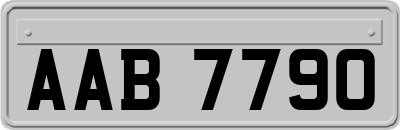 AAB 7790